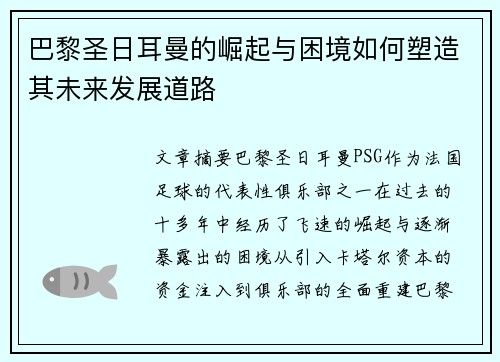 巴黎圣日耳曼的崛起与困境如何塑造其未来发展道路

文章摘要巴黎圣日耳曼PSG作为法国足球的代表性俱乐部之一在过去的十多年中经历了飞速的崛起与逐渐暴露出的困境从引入卡塔尔资本的资金注入到俱乐部的全面重建巴黎